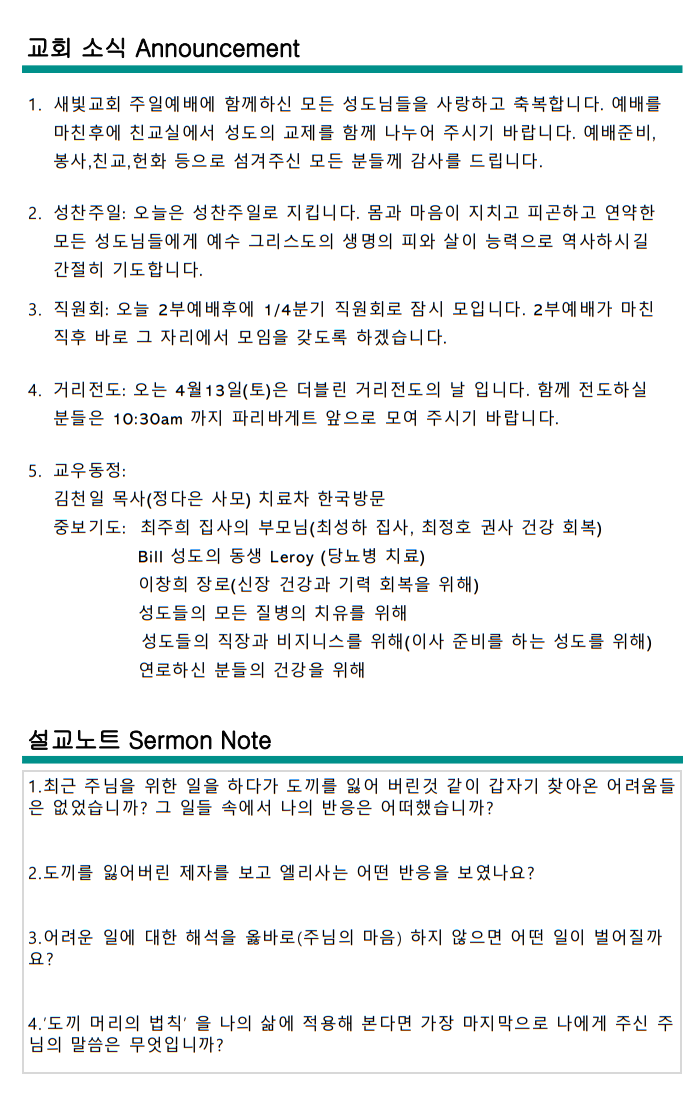 교회 소식 Announcement

1. 새빛교회 주일예배에 함께하신 모든 성도님들을 사랑하고 축복합니다. 예배를 마친후에 친교실에서 성도의 교제를 함께 나누어 주시기 바랍니다. 예배준비, 봉사,친교,헌화 등으로 섬겨주신 모든 분들께 감사를 드립니다.

2. 성찬주일: 오늘은 성찬주일로 지킵니다. 몸과 마음이 지치고 피곤하고 연약한 모든 성도님들에게 예수 그리스도의 생명의 피와 살이 능력으로 역사하시길 간절히 기도합니다.

3. 직원회: 오늘 2부예배후에 1/4분기 직원회로 잠시 모입니다. 2부예배가 마친 직후 바로 그 자리에서 모임을 갖도록 하겠습니다.

4. 거리전도: 오는 4월13일(토)은 더블린 거리전도의 날 입니다. 함께 전도하실 분들은 10:30am 까지 파리바게트 앞으로 모여 주시기 바랍니다.

5. 교우동정:
김천일 목사(정다은 사모) 치료차 한국방문
중보기도: 최주희 집사의 부모님(최성하 집사, 최정호 권사 건강 회복)
Bill 성도의 동생 Leroy (당뇨병 치료)
이창희 장로(신장 건강과 기력 회복을 위해)
성도들의 모든 질병의 치유를 위해
성도들의 직장과 비지니스를 위해(이사 준비를 하는 성도를 위해)
연로하신 분들의 건강을 위해

설교노트 Sermon Note

1.최근 주님을 위한 일을 하다가 도끼를 잃어 버린것 같이 갑자기 찾아온 어려움들은 없었습니까? 그 일들 속에서 나의 반응은 어떠했습니까?

2.도끼를 잃어버린 제자를 보고 엘리사는 어떤 반응을 보였나요?

3.어려운 일에 대한 해석을 옳바로(주님의 마음) 하지 않으면 어떤 일이 벌어질까요?

4.'도끼 머리의 법칙' 을 나의 삶에 적용해 본다면 가장 마지막으로 나에게 주신 주님의 말씀은 무엇입니까?